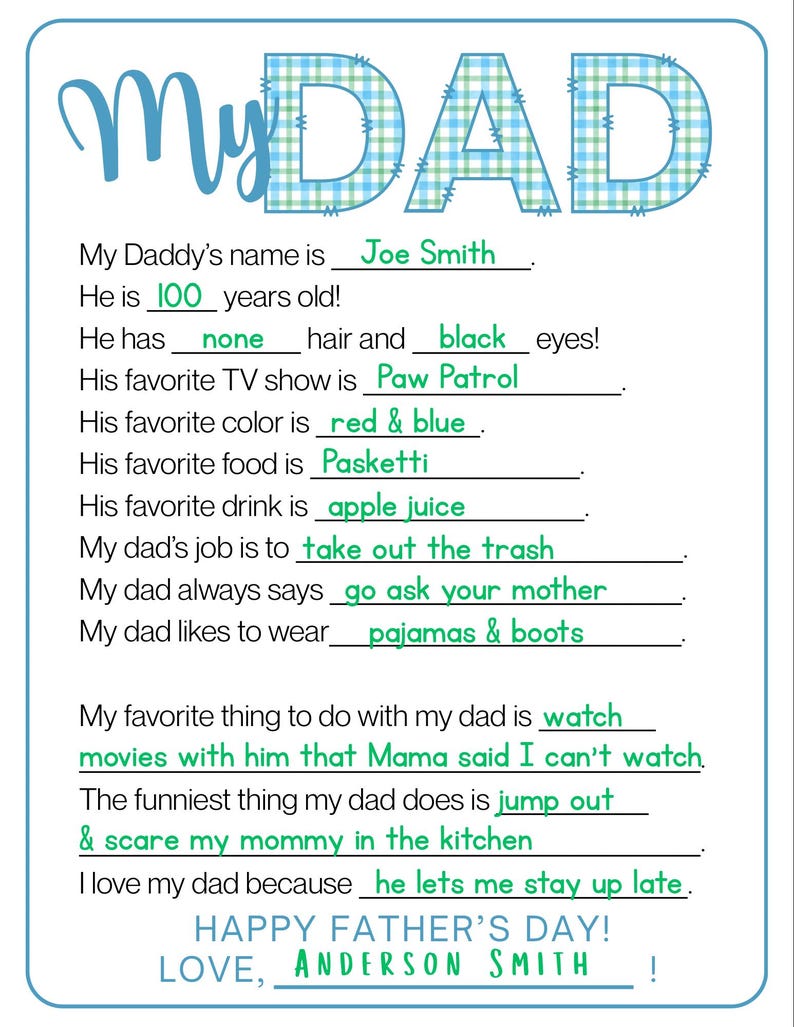 My DAD

My Daddy's name is Joe Smith.
He is 100 years old!
He has none hair and black eyes!
His favorite TV show is Paw Patrol.
His favorite color is red & blue.
His favorite food is Pasketti.
His favorite drink is apple juice.
My dad's job is to take out the trash.
My dad always says go ask your mother.
My dad likes to wear pajamas & boots.

My favorite thing to do with my dad is watch movies with him that Mama said I can't watch.
The funniest thing my dad does is jump out & scare my mommy in the kitchen.
I love my dad because he lets me stay up late.
HAPPY FATHER'S DAY!
LOVE, ANDERSON SMITH !